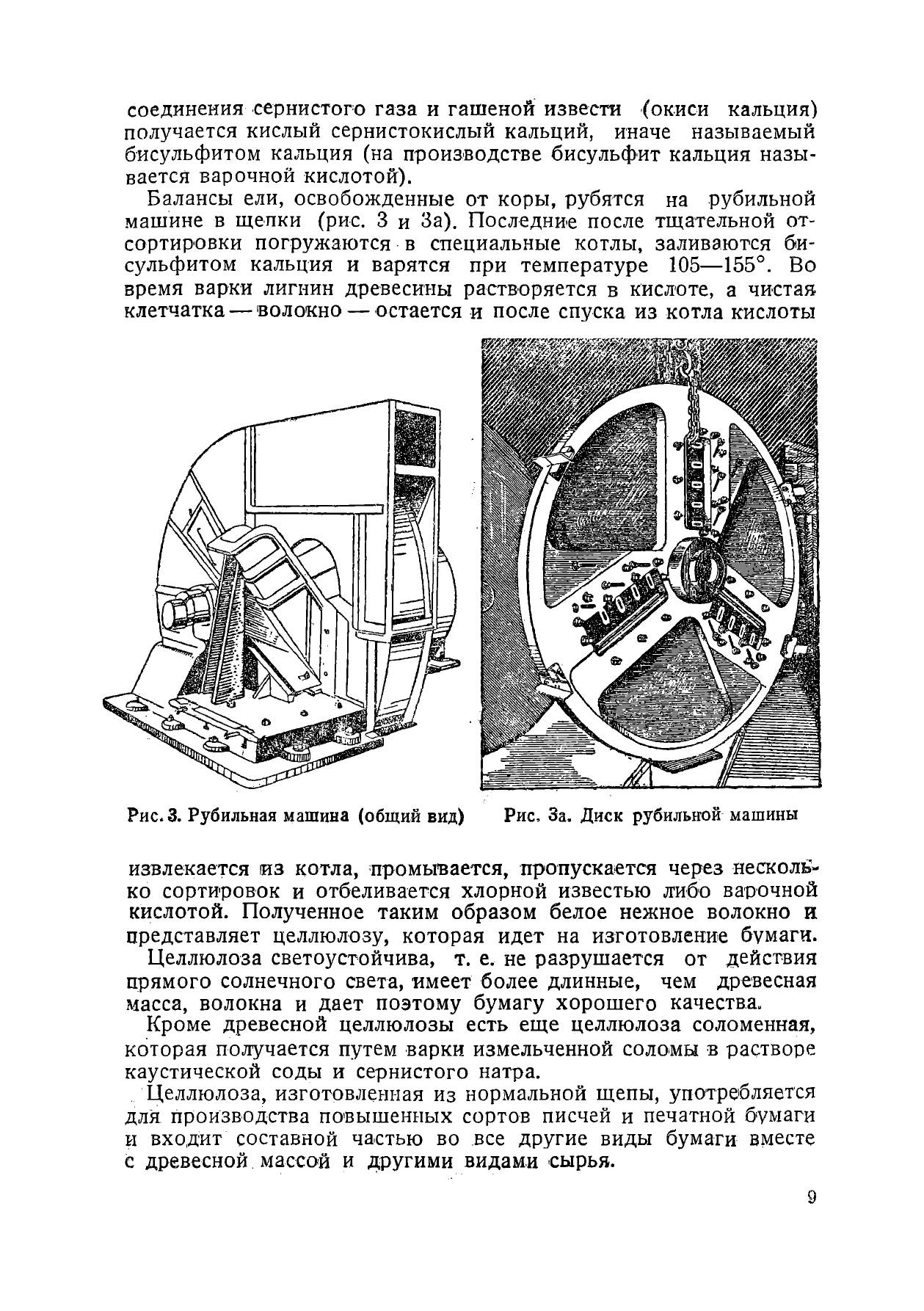 соединения сернистого газа и гашеной извести (окиси кальция) получается кислый сернистокислый кальций, иначе называемый бисульфитом кальция (на производстве бисульфит кальция называется варочной кислотой).

Балансы ели, освобожденные от коры, рубятся на рубильной машине в щепки (рис. 3 и 3а). Последние после тщательной отсортировки погружаются в специальные котлы, заливаются бисульфитом кальция и варятся при температуре 105—155°. Во время варки лигнин древесины растворяется в кислоте, а чистая клетчатка — волокно — остается и после спуска из котла кислоты

Рис. 3. Рубильная машина (общий вид)

Рис. 3а. Диск рубильной машины

извлекается из котла, промывается, пропускается через несколько сортировок и отбеливается хлорной известью либо варочной кислотой. Полученное таким образом белое нежное волокно и представляет целлюлозу, которая идет на изготовление бумаги.

Целлюлоза светоустойчива, т. е. не разрушается от действия прямого солнечного света, имеет более длинные, чем древесная масса, волокна и дает поэтому бумагу хорошего качества.

Кроме древесной целлюлозы есть еще целлюлоза соломенная, которая получается путем варки измельченной соломы в растворе каустической соды и сернистого натра.

Целлюлоза, изготовленная из нормальной щепы, употребляется для производства повышенных сортов писчей и печатной бумаги и входит составной частью во все другие виды бумаги вместе с древесной массой и другими видами сырья.

9